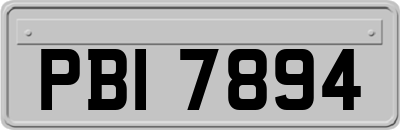 PBI 7894